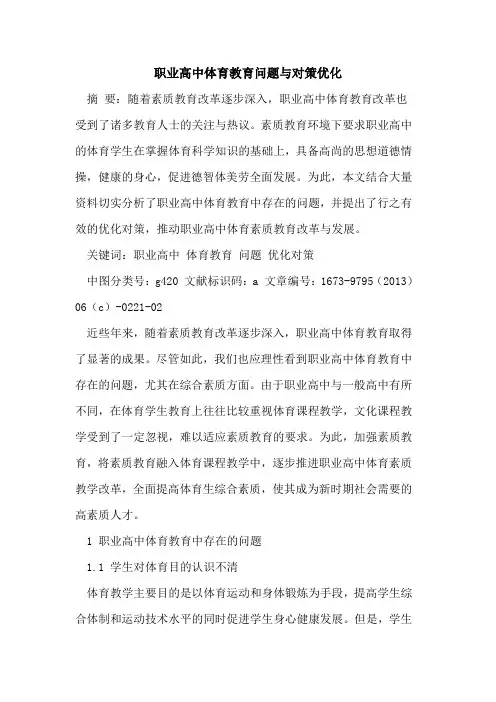 职业高中体育教育问题与对策优化

摘 要：随着素质教育改革逐步深入，职业高中体育教育改革也受到了诸多教育人士的关注与热议。素质教育环境下要求职业高中的体育学生在掌握体育科学知识的基础上，具备高尚的思想道德情操，健康的身心，促进德智体美劳全面发展。为此，本文结合大量资料切实分析了职业高中体育教育中存在的问题，并提出了行之有效的优化对策，推动职业高中体育素质教育改革与发展。

关键词：职业高中 体育教育 问题 优化对策

中图分类号：g420 文献标识码：a 文章编号：1673-9795（2013）06（c）-0221-02

近些年来，随着素质教育改革逐步深入，职业高中体育教育取得了显著的成果。尽管如此，我们也应理性看到职业高中体育教育中存在的问题，尤其在综合素质方面。由于职业高中与一般高中有所不同，在体育学生教育上往往比较重视体育课程教学，文化课程教学受到了一定忽视，难以适应素质教育的要求。为此，加强素质教育，将素质教育融入体育课程教学中，逐步推进职业高中体育素质教学改革，全面提高体育生综合素质，使其成为新时期社会需要的高素质人才。

1 职业高中体育教育中存在的问题

1.1 学生对体育目的认识不清

体育教学主要目的是以体育运动和身体锻炼为手段，提高学生综合体制和运动技术水平的同时促进学生身心健康发展。但是，学生